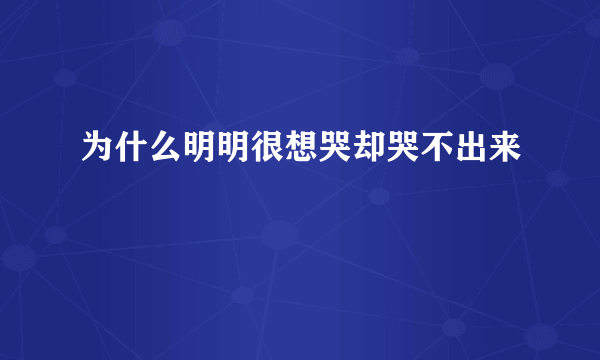 为什么明明很想哭却哭不出来